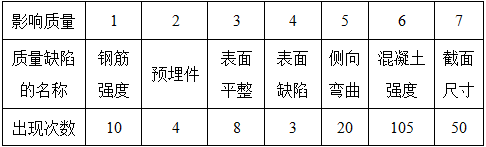 | 影响质量 | 1 | 2 | 3 | 4 | 5 | 6 | 7 |
|---|---|---|---|---|---|---|---|
| 质量缺陷的名称 | 钢筋强度 | 预埋件 | 表面平整 | 表面缺陷 | 侧向弯曲 | 混凝土强度 | 截面尺寸 |
| 出现次数 | 10 | 4 | 8 | 3 | 20 | 105 | 50 |